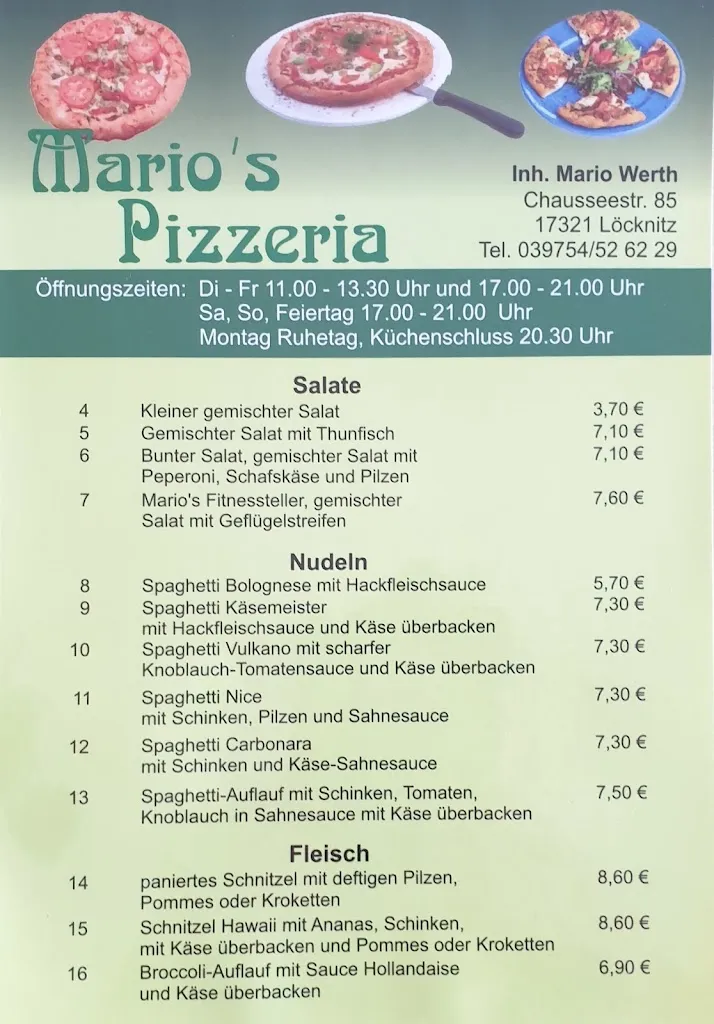 Mario's Pizzeria

Inh. Mario Werth
Chausseestr. 85
17321 Löcknitz
Tel. 039754/52 62 29

Öffnungszeiten: Di - Fr 11.00 - 13.30 Uhr und 17.00 - 21.00 Uhr
Sa, So, Feiertag 17.00 - 21.00 Uhr
Montag Ruhetag, Küchenschluss 20.30 Uhr

Salate

| | | |
|---|---|---|
| 4 | Kleiner gemischter Salat | 3,70 € |
| 5 | Gemischter Salat mit Thunfisch | 7,10 € |
| 6 | Bunter Salat, gemischter Salat mit Peperoni, Schafskäse und Pilzen | 7,10 € |
| 7 | Mario's Fitnessteller, gemischter Salat mit Geflügelstreifen | 7,60 € |

Nudeln

| | | |
|---|---|---|
| 8 | Spaghetti Bolognese mit Hackfleischsauce | 5,70 € |
| 9 | Spaghetti Käsemeister mit Hackfleischsauce und Käse überbacken | 7,30 € |
| 10 | Spaghetti Vulkano mit scharfer Knoblauch-Tomatensauce und Käse überbacken | 7,30 € |
| 11 | Spaghetti Nice mit Schinken, Pilzen und Sahnesauce | 7,30 € |
| 12 | Spaghetti Carbonara mit Schinken und Käse-Sahnesauce | 7,30 € |
| 13 | Spaghetti-Auflauf mit Schinken, Tomaten, Knoblauch in Sahnesauce mit Käse überbacken | 7,50 € |

Fleisch

| | | |
|---|---|---|
| 14 | paniertes Schnitzel mit deftigen Pilzen, Pommes oder Kroketten | 8,60 € |
| 15 | Schnitzel Hawaii mit Ananas, Schinken, mit Käse überbacken und Pommes oder Kroketten | 8,60 € |
| 16 | Broccoli-Auflauf mit Sauce Hollandaise und Käse überbacken | 6,90 € |